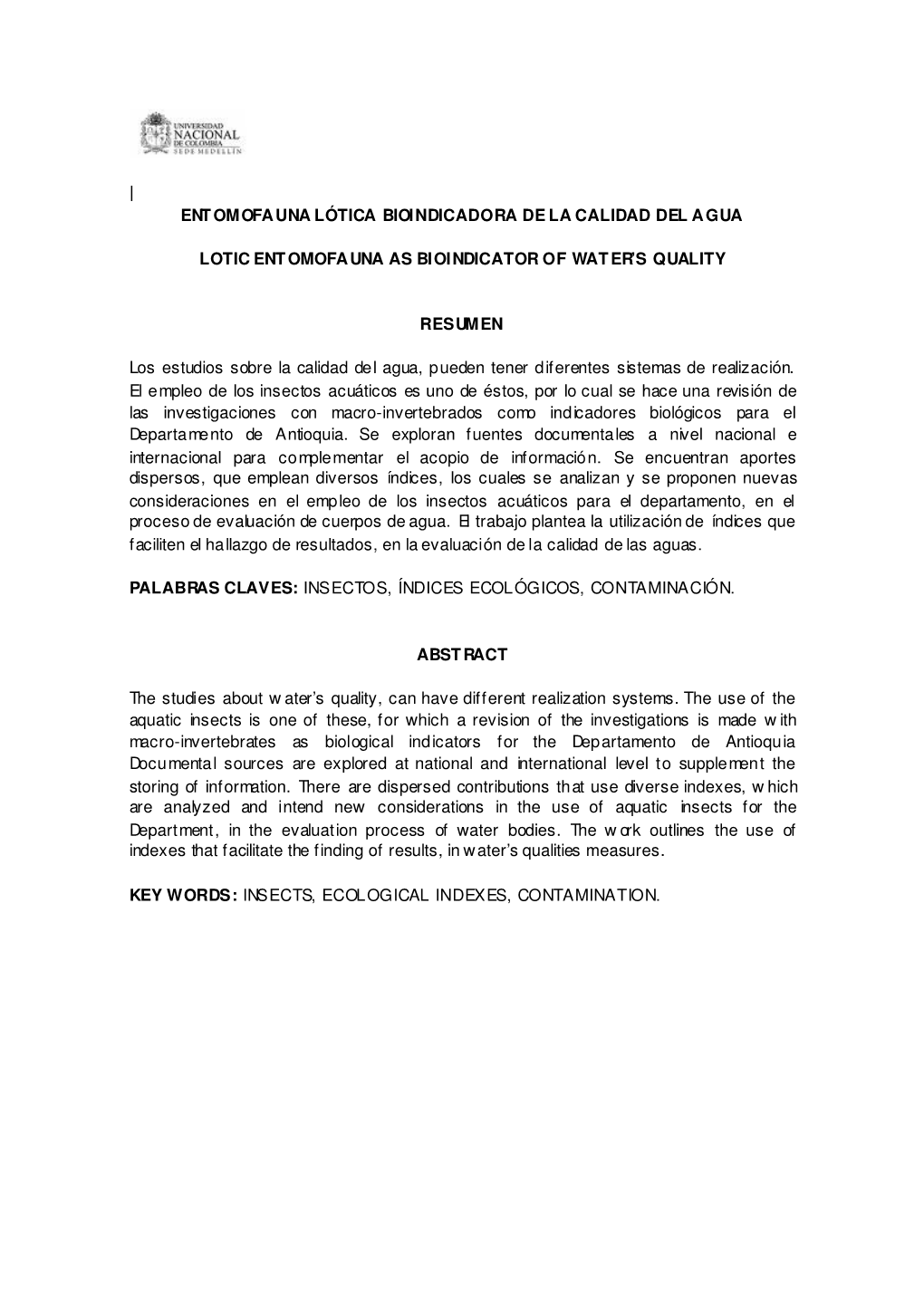 UNIVERSIDAD NACIONAL DE COLOMBIA
SEDE MEDELLÍN

|

ENTOMOFAUNA LÓTICA BIOINDICADORA DE LA CALIDAD DEL AGUA

LOTIC ENTOMOFAUNA AS BIOINDICATOR OF WATER'S QUALITY

RESUMEN

Los estudios sobre la calidad del agua, pueden tener diferentes sistemas de realización. El empleo de los insectos acuáticos es uno de éstos, por lo cual se hace una revisión de las investigaciones con macro-invertebrados como indicadores biológicos para el Departamento de Antioquia. Se exploran fuentes documentales a nivel nacional e internacional para complementar el acopio de información. Se encuentran aportes dispersos, que emplean diversos índices, los cuales se analizan y se proponen nuevas consideraciones en el empleo de los insectos acuáticos para el departamento, en el proceso de evaluación de cuerpos de agua. El trabajo plantea la utilización de índices que faciliten el hallazgo de resultados, en la evaluación de la calidad de las aguas.

PALABRAS CLAVES: INSECTOS, ÍNDICES ECOLÓGICOS, CONTAMINACIÓN.

ABSTRACT

The studies about water's quality, can have different realization systems. The use of the aquatic insects is one of these, for which a revision of the investigations is made with macro-invertebrates as biological indicators for the Departamento de Antioquia Documental sources are explored at national and international level to supplement the storing of information. There are dispersed contributions that use diverse indexes, which are analyzed and intend new considerations in the use of aquatic insects for the Department, in the evaluation process of water bodies. The work outlines the use of indexes that facilitate the finding of results, in water's qualities measures.

KEY WORDS: INSECTS, ECOLOGICAL INDEXES, CONTAMINATION.